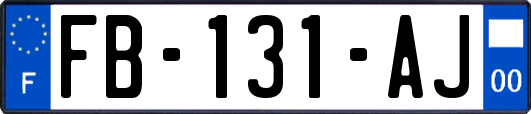 F
FB-131-AJ
00